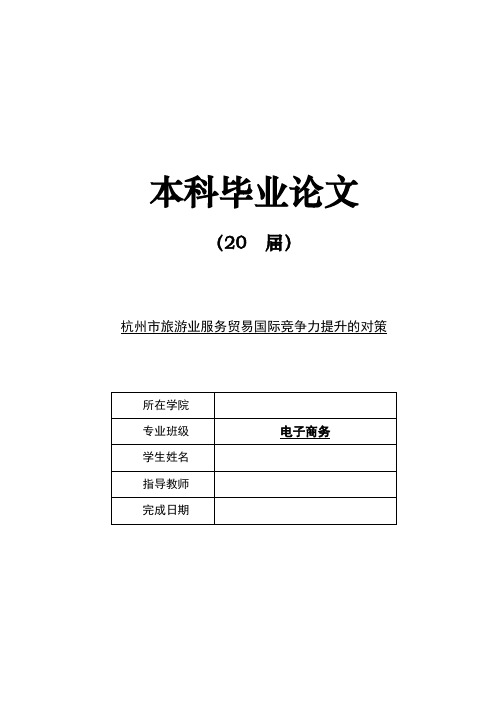 本科毕业论文

（20　届）

杭州市旅游业服务贸易国际竞争力提升的对策

| 所在学院 | |
|---|---|
| 专业班级 | 电子商务 |
| 学生姓名 | |
| 指导教师 | |
| 完成日期 | |